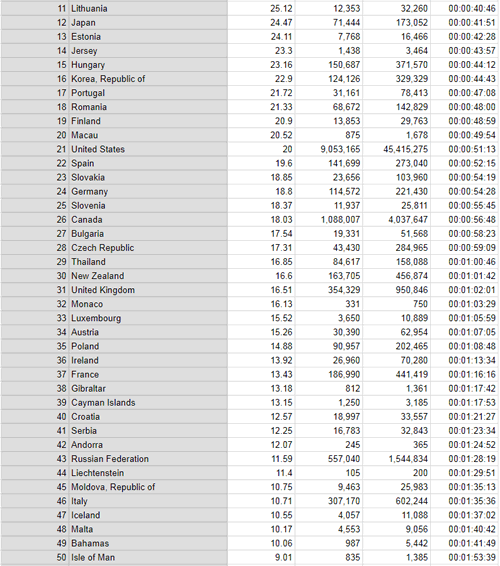 | | | | | | |
|---|---|---|---|---|---|
| 11 | Lithuania | 25.12 | 12,353 | 32,260 | 00:00:40:46 |
| 12 | Japan | 24.47 | 71,444 | 173,052 | 00:00:41:51 |
| 13 | Estonia | 24.11 | 7,768 | 16,466 | 00:00:42:28 |
| 14 | Jersey | 23.3 | 1,438 | 3,464 | 00:00:43:57 |
| 15 | Hungary | 23.16 | 150,687 | 371,570 | 00:00:44:12 |
| 16 | Korea, Republic of | 22.9 | 124,126 | 329,329 | 00:00:44:43 |
| 17 | Portugal | 21.72 | 31,161 | 78,413 | 00:00:47:08 |
| 18 | Romania | 21.33 | 68,672 | 142,829 | 00:00:48:00 |
| 19 | Finland | 20.9 | 13,853 | 29,763 | 00:00:48:59 |
| 20 | Macau | 20.52 | 875 | 1,678 | 00:00:49:54 |
| 21 | United States | 20 | 9,053,165 | 45,415,275 | 00:00:51:13 |
| 22 | Spain | 19.6 | 141,699 | 273,040 | 00:00:52:15 |
| 23 | Slovakia | 18.85 | 23,656 | 103,960 | 00:00:54:19 |
| 24 | Germany | 18.8 | 114,572 | 221,430 | 00:00:54:28 |
| 25 | Slovenia | 18.37 | 11,937 | 25,811 | 00:00:55:45 |
| 26 | Canada | 18.03 | 1,088,007 | 4,037,647 | 00:00:56:48 |
| 27 | Bulgaria | 17.54 | 19,331 | 51,568 | 00:00:58:23 |
| 28 | Czech Republic | 17.31 | 43,430 | 284,965 | 00:00:59:09 |
| 29 | Thailand | 16.85 | 84,617 | 158,088 | 00:01:00:46 |
| 30 | New Zealand | 16.6 | 163,705 | 456,874 | 00:01:01:42 |
| 31 | United Kingdom | 16.51 | 354,329 | 950,846 | 00:01:02:01 |
| 32 | Monaco | 16.13 | 331 | 750 | 00:01:03:29 |
| 33 | Luxembourg | 15.52 | 3,650 | 10,889 | 00:01:05:59 |
| 34 | Austria | 15.26 | 30,390 | 62,954 | 00:01:07:05 |
| 35 | Poland | 14.88 | 90,957 | 202,465 | 00:01:08:48 |
| 36 | Ireland | 13.92 | 26,960 | 70,280 | 00:01:13:34 |
| 37 | France | 13.43 | 186,990 | 441,419 | 00:01:16:16 |
| 38 | Gibraltar | 13.18 | 812 | 1,361 | 00:01:17:42 |
| 39 | Cayman Islands | 13.15 | 1,250 | 3,185 | 00:01:17:53 |
| 40 | Croatia | 12.57 | 18,997 | 33,557 | 00:01:21:27 |
| 41 | Serbia | 12.25 | 16,783 | 32,843 | 00:01:23:34 |
| 42 | Andorra | 12.07 | 245 | 365 | 00:01:24:52 |
| 43 | Russian Federation | 11.59 | 557,040 | 1,544,834 | 00:01:28:19 |
| 44 | Liechtenstein | 11.4 | 105 | 200 | 00:01:29:51 |
| 45 | Moldova, Republic of | 10.75 | 9,463 | 25,983 | 00:01:35:13 |
| 46 | Italy | 10.71 | 307,170 | 602,244 | 00:01:35:36 |
| 47 | Iceland | 10.55 | 4,057 | 11,088 | 00:01:37:02 |
| 48 | Malta | 10.17 | 4,553 | 9,056 | 00:01:40:42 |
| 49 | Bahamas | 10.06 | 987 | 5,442 | 00:01:41:49 |
| 50 | Isle of Man | 9.01 | 835 | 1,385 | 00:01:53:39 |